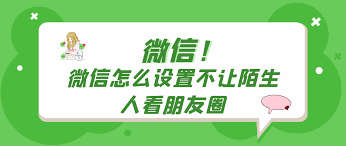 微信！
微信怎么设置不让陌生人看朋友圈